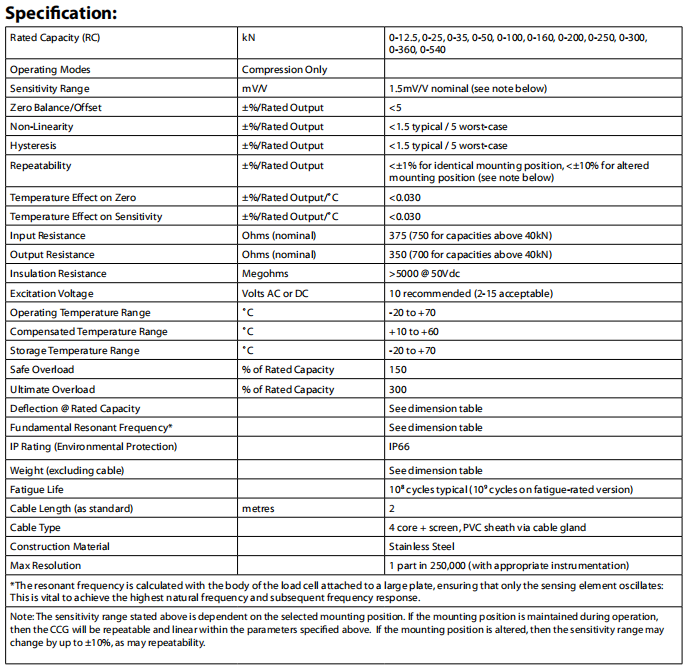 Specification:

| | | |
|---|---|---|
| Rated Capacity (RC) | kN | 0-12.5, 0-25, 0-35, 0-50, 0-100, 0-160, 0-200, 0-250, 0-300, 0-360, 0-540 |
| Operating Modes | Compression Only | |
| Sensitivity Range | mV/V | 1.5mV/V nominal (see note below) |
| Zero Balance/Offset | ±%/Rated Output | <5 |
| Non-Linearity | ±%/Rated Output | <1.5 typical / 5 worst-case |
| Hysteresis | ±%/Rated Output | <1.5 typical / 5 worst-case |
| Repeatability | ±%/Rated Output | <±1% for identical mounting position, <±10% for altered mounting position (see note below) |
| Temperature Effect on Zero | ±%/Rated Output/°C | <0.030 |
| Temperature Effect on Sensitivity | ±%/Rated Output/°C | <0.030 |
| Input Resistance | Ohms (nominal) | 375 (750 for capacities above 40kN) |
| Output Resistance | Ohms (nominal) | 350 (700 for capacities above 40kN) |
| Insulation Resistance | Megohms | >5000 @ 50Vdc |
| Excitation Voltage | Volts AC or DC | 10 recommended (2-15 acceptable) |
| Operating Temperature Range | °C | -20 to +70 |
| Compensated Temperature Range | °C | +10 to +60 |
| Storage Temperature Range | °C | -20 to +70 |
| Safe Overload | % of Rated Capacity | 150 |
| Ultimate Overload | % of Rated Capacity | 300 |
| Deflection @ Rated Capacity | | See dimension table |
| Fundamental Resonant Frequency* | | See dimension table |
| IP Rating (Environmental Protection) | | IP66 |
| Weight (excluding cable) | | See dimension table |
| Fatigue Life | | $10^8$ cycles typical ($10^9$ cycles on fatigue-rated version) |
| Cable Length (as standard) | metres | 2 |
| Cable Type | | 4 core + screen, PVC sheath via cable gland |
| Construction Material | | Stainless Steel |
| Max Resolution | | 1 part in 250,000 (with appropriate instrumentation) |

*The resonant frequency is calculated with the body of the load cell attached to a large plate, ensuring that only the sensing element oscillates: This is vital to achieve the highest natural frequency and subsequent frequency response.

Note: The sensitivity range stated above is dependent on the selected mounting position. If the mounting position is maintained during operation, then the CCG will be repeatable and linear within the parameters specified above. If the mounting position is altered, then the sensitivity range may change by up to ±10%, as may repeatability.